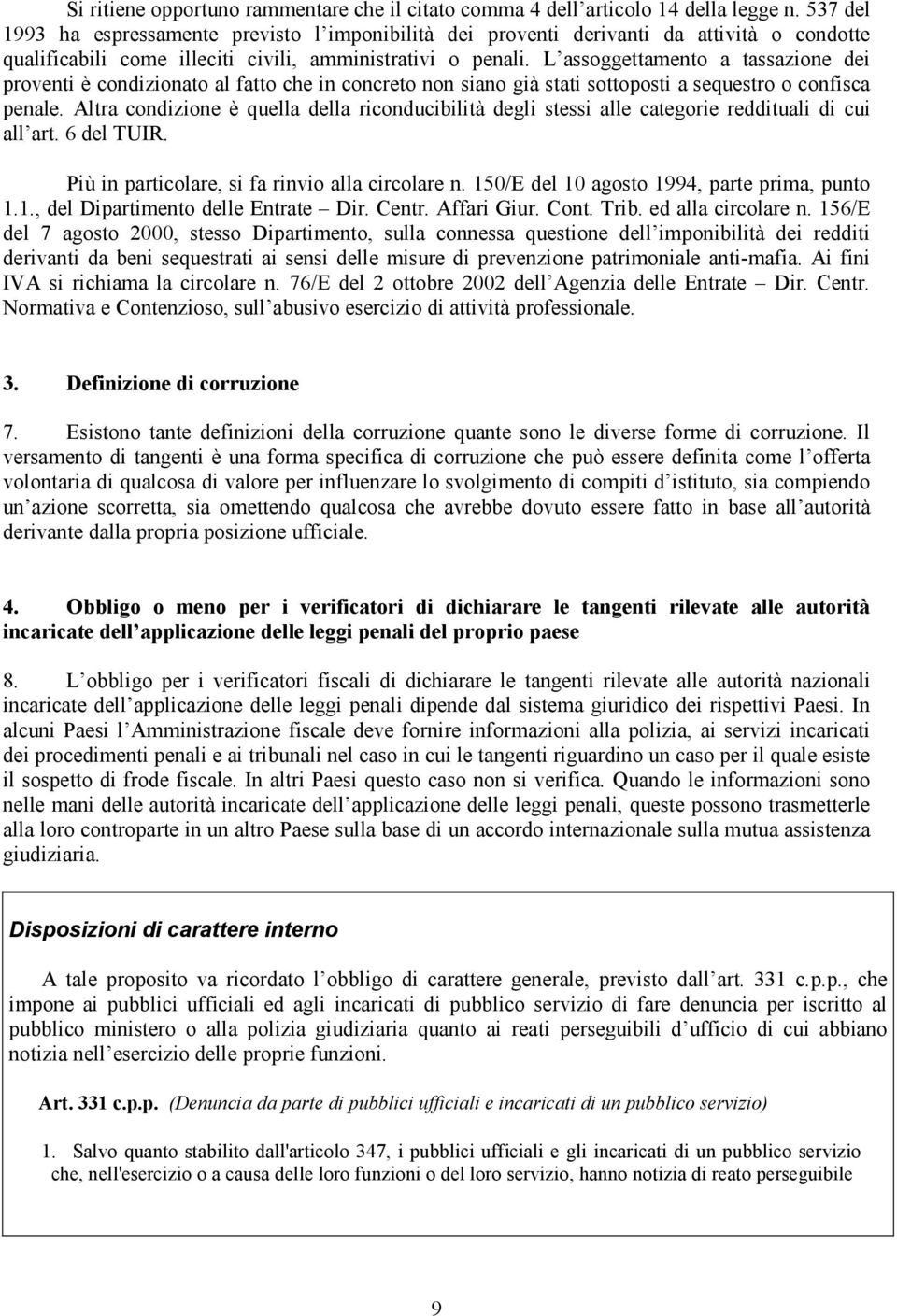 Si ritiene opportuno rammentare che il citato comma 4 dell'articolo 14 della legge n. 537 del 1993 ha espressamente previsto l'imponibilità dei proventi derivanti da attività o condotte qualificabili come illeciti civili, amministrativi o penali. L'assoggettamento a tassazione dei proventi è condizionato al fatto che in concreto non siano già stati sottoposti a sequestro o confisca penale. Altra condizione è quella della riconducibilità degli stessi alle categorie reddituali di cui all'art. 6 del TUIR.

Più in particolare, si fa rinvio alla circolare n. 150/E del 10 agosto 1994, parte prima, punto 1.1., del Dipartimento delle Entrate – Dir. Centr. Affari Giur. Cont. Trib. ed alla circolare n. 156/E del 7 agosto 2000, stesso Dipartimento, sulla connessa questione dell'imponibilità dei redditi derivanti da beni sequestrati ai sensi delle misure di prevenzione patrimoniale anti-mafia. Ai fini IVA si richiama la circolare n. 76/E del 2 ottobre 2002 dell'Agenzia delle Entrate – Dir. Centr. Normativa e Contenzioso, sull'abusivo esercizio di attività professionale.

3. Definizione di corruzione

7. Esistono tante definizioni della corruzione quante sono le diverse forme di corruzione. Il versamento di tangenti è una forma specifica di corruzione che può essere definita come l'offerta volontaria di qualcosa di valore per influenzare lo svolgimento di compiti d'istituto, sia compiendo un'azione scorretta, sia omettendo qualcosa che avrebbe dovuto essere fatto in base all'autorità derivante dalla propria posizione ufficiale.

4. Obbligo o meno per i verificatori di dichiarare le tangenti rilevate alle autorità incaricate dell'applicazione delle leggi penali del proprio paese

8. L'obbligo per i verificatori fiscali di dichiarare le tangenti rilevate alle autorità nazionali incaricate dell'applicazione delle leggi penali dipende dal sistema giuridico dei rispettivi Paesi. In alcuni Paesi l'Amministrazione fiscale deve fornire informazioni alla polizia, ai servizi incaricati dei procedimenti penali e ai tribunali nel caso in cui le tangenti riguardino un caso per il quale esiste il sospetto di frode fiscale. In altri Paesi questo caso non si verifica. Quando le informazioni sono nelle mani delle autorità incaricate dell'applicazione delle leggi penali, queste possono trasmetterle alla loro controparte in un altro Paese sulla base di un accordo internazionale sulla mutua assistenza giudiziaria.

Disposizioni di carattere interno

A tale proposito va ricordato l'obbligo di carattere generale, previsto dall'art. 331 c.p.p., che impone ai pubblici ufficiali ed agli incaricati di pubblico servizio di fare denuncia per iscritto al pubblico ministero o alla polizia giudiziaria quanto ai reati perseguibili d'ufficio di cui abbiano notizia nell'esercizio delle proprie funzioni.

Art. 331 c.p.p. (Denuncia da parte di pubblici ufficiali e incaricati di un pubblico servizio)

1. Salvo quanto stabilito dall'articolo 347, i pubblici ufficiali e gli incaricati di un pubblico servizio che, nell'esercizio o a causa delle loro funzioni o del loro servizio, hanno notizia di reato perseguibile

9